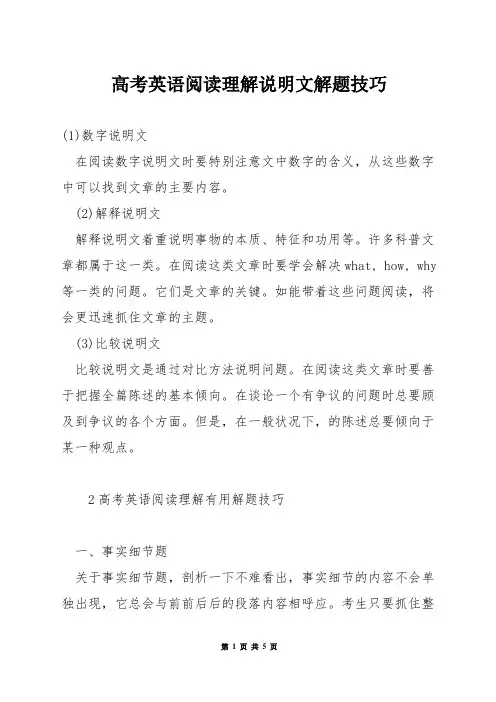 高考英语阅读理解说明文解题技巧

(1)数字说明文

在阅读数字说明文时要特别注意文中数字的含义，从这些数字中可以找到文章的主要内容。

(2)解释说明文

解释说明文着重说明事物的本质、特征和功用等。许多科普文章都属于这一类。在阅读这类文章时要学会解决what，how，why等一类的问题。它们是文章的关键。如能带着这些问题阅读，将会更迅速抓住文章的主题。

(3)比较说明文

比较说明文是通过对比方法说明问题。在阅读这类文章时要善于把握全篇陈述的基本倾向。在谈论一个有争议的问题时总要顾及到争议的各个方面。但是，在一般状况下，的陈述总要倾向于某一种观点。

2高考英语阅读理解有用解题技巧

一、事实细节题

关于事实细节题，剖析一下不难看出，事实细节的内容不会单独出现，它总会与前前后后的段落内容相呼应。考生只要抓住整

第 1 页 共 5 页